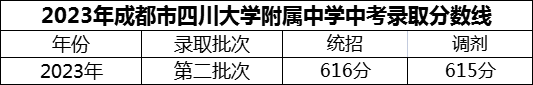 2023年成都市四川大学附属中学中考录取分数线

| 年份 | 录取批次 | 统招 | 调剂 |
|---|---|---|---|
| 2023年 | 第二批次 | 616分 | 615分 |